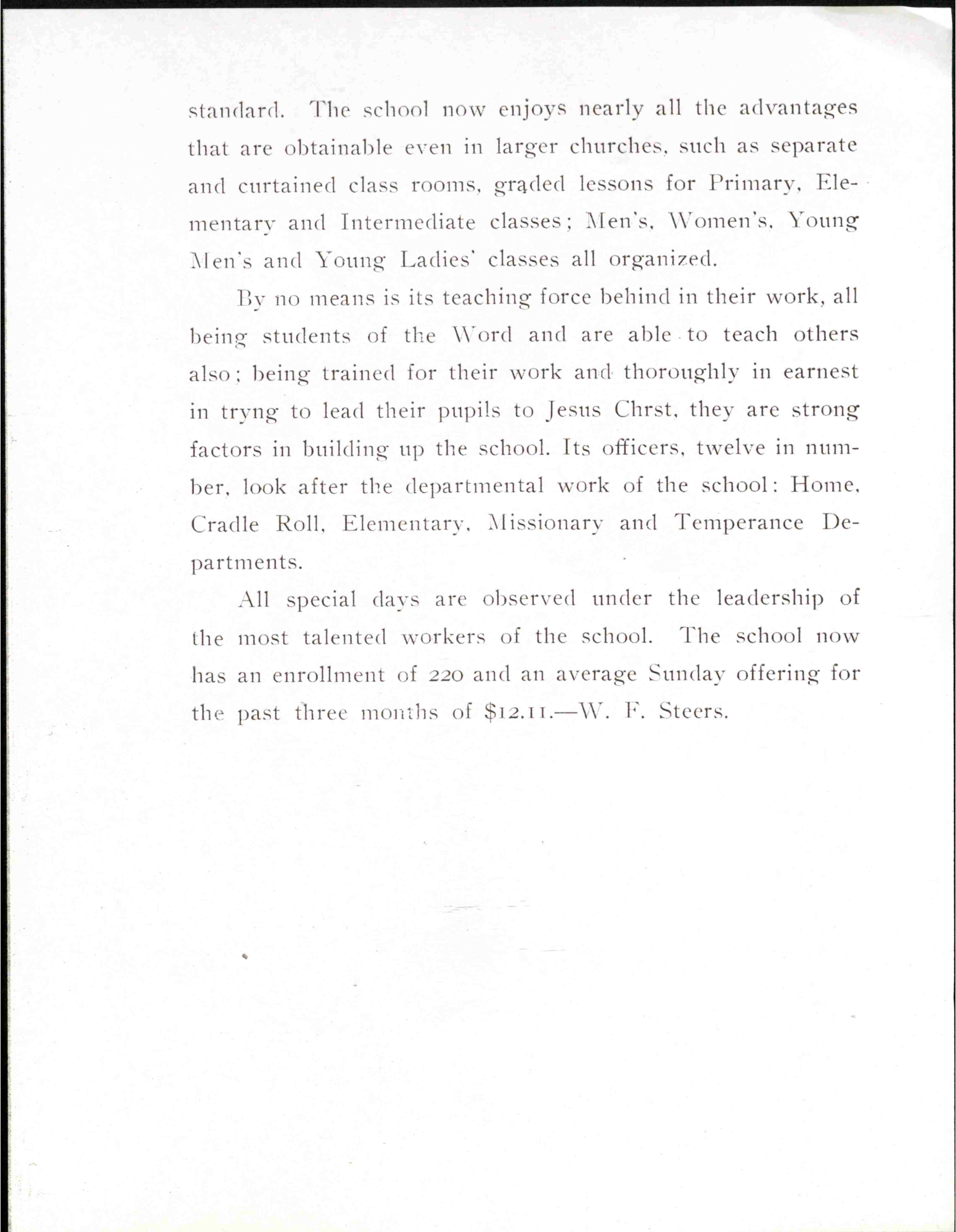 standard. The school now enjoys nearly all the advantages that are obtainable even in larger churches, such as separate and curtained class rooms, graded lessons for Primary, Elementary and Intermediate classes; Men's, Women's, Young Men's and Young Ladies' classes all organized.

By no means is its teaching force behind in their work, all being students of the Word and are able to teach others also; being trained for their work and thoroughly in earnest in tryng to lead their pupils to Jesus Chrst, they are strong factors in building up the school. Its officers, twelve in number, look after the departmental work of the school: Home, Cradle Roll, Elementary, Missionary and Temperance Departments.

All special days are observed under the leadership of the most talented workers of the school. The school now has an enrollment of 220 and an average Sunday offering for the past three months of $12.11.—W. F. Steers.